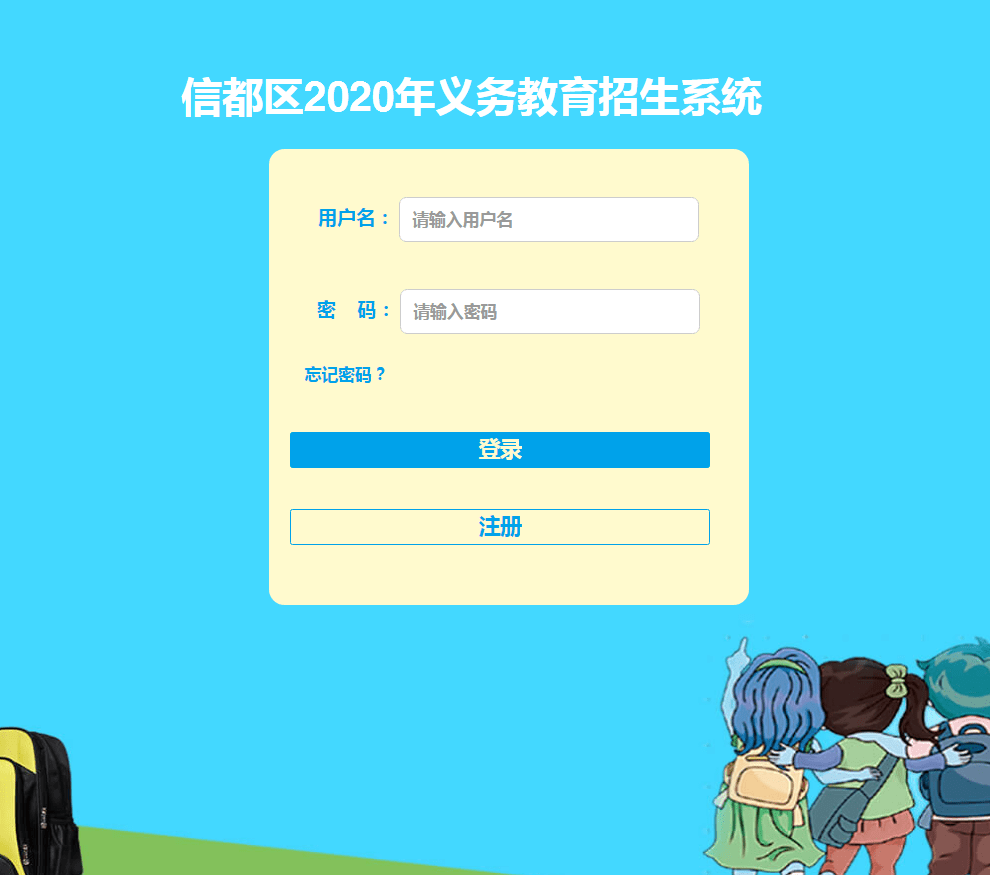 信都区2020年义务教育招生系统

用户名： 请输入用户名

密　码： 请输入密码

忘记密码？

登录

注册